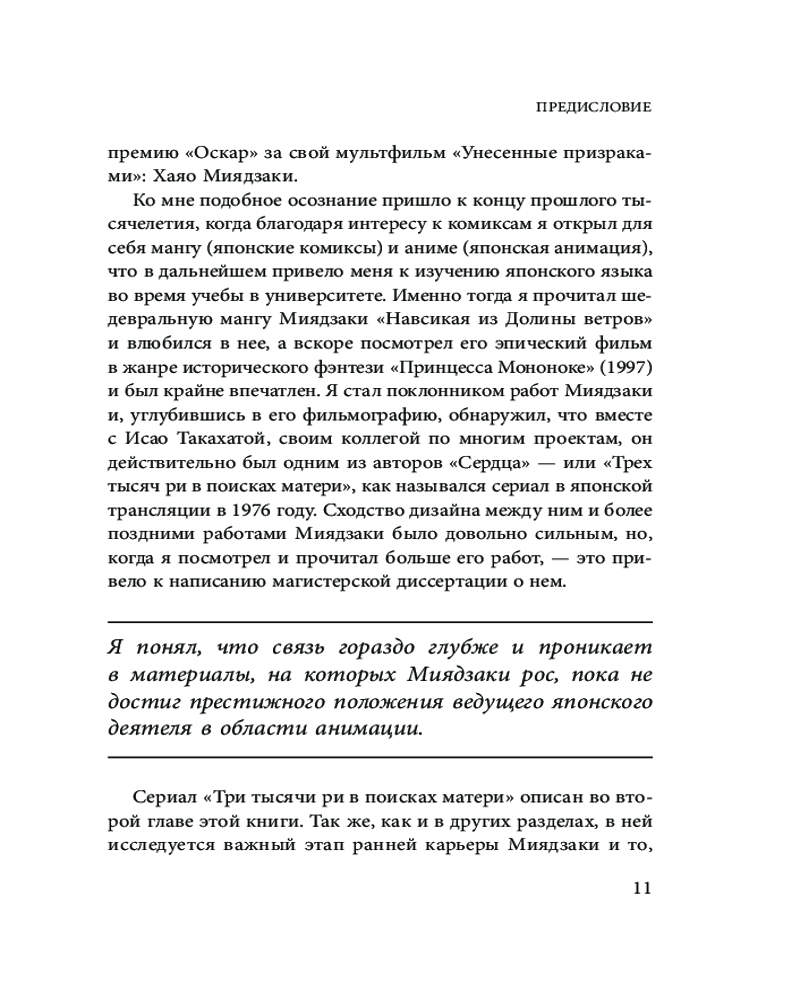 ПРЕДИСЛОВИЕ

премию «Оскар» за свой мультфильм «Унесенные призраками»: Хаяо Миядзаки.

Ко мне подобное осознание пришло к концу прошлого тысячелетия, когда благодаря интересу к комиксам я открыл для себя мангу (японские комиксы) и аниме (японская анимация), что в дальнейшем привело меня к изучению японского языка во время учебы в университете. Именно тогда я прочитал шедевральную мангу Миядзаки «Навсикая из Долины ветров» и влюбился в нее, а вскоре посмотрел его эпический фильм в жанре исторического фэнтези «Принцесса Мононоке» (1997) и был крайне впечатлен. Я стал поклонником работ Миядзаки и, углубившись в его фильмографию, обнаружил, что вместе с Исао Такахатой, своим коллегой по многим проектам, он действительно был одним из авторов «Сердца» — или «Трех тысяч ри в поисках матери», как назывался сериал в японской трансляции в 1976 году. Сходство дизайна между ним и более поздними работами Миядзаки было довольно сильным, но, когда я посмотрел и прочитал больше его работ, — это привело к написанию магистерской диссертации о нем.

Я понял, что связь гораздо глубже и проникает в материалы, на которых Миядзаки рос, пока не достиг престижного положения ведущего японского деятеля в области анимации.

Сериал «Три тысячи ри в поисках матери» описан во второй главе этой книги. Так же, как и в других разделах, в ней исследуется важный этап ранней карьеры Миядзаки и то,

11